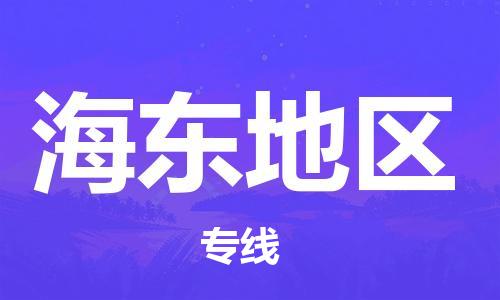 海东地区

专线